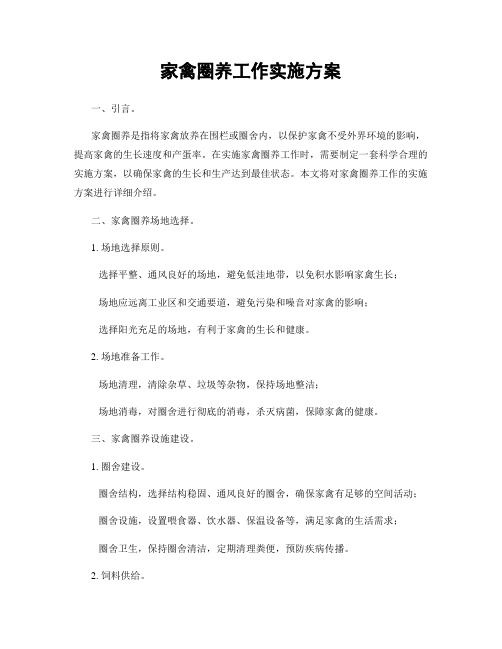 家禽圈养工作实施方案

一、引言。

家禽圈养是指将家禽放养在围栏或圈舍内，以保护家禽不受外界环境的影响，提高家禽的生长速度和产蛋率。在实施家禽圈养工作时，需要制定一套科学合理的实施方案，以确保家禽的生长和生产达到最佳状态。本文将对家禽圈养工作的实施方案进行详细介绍。

二、家禽圈养场地选择。

1. 场地选择原则。

选择平整、通风良好的场地，避免低洼地带，以免积水影响家禽生长；

场地应远离工业区和交通要道，避免污染和噪音对家禽的影响；

选择阳光充足的场地，有利于家禽的生长和健康。

2. 场地准备工作。

场地清理，清除杂草、垃圾等杂物，保持场地整洁；

场地消毒，对圈舍进行彻底的消毒，杀灭病菌，保障家禽的健康。

三、家禽圈养设施建设。

1. 圈舍建设。

圈舍结构，选择结构稳固、通风良好的圈舍，确保家禽有足够的空间活动；

圈舍设施，设置喂食器、饮水器、保温设备等，满足家禽的生活需求；

圈舍卫生，保持圈舍清洁，定期清理粪便，预防疾病传播。

2. 饲料供给。